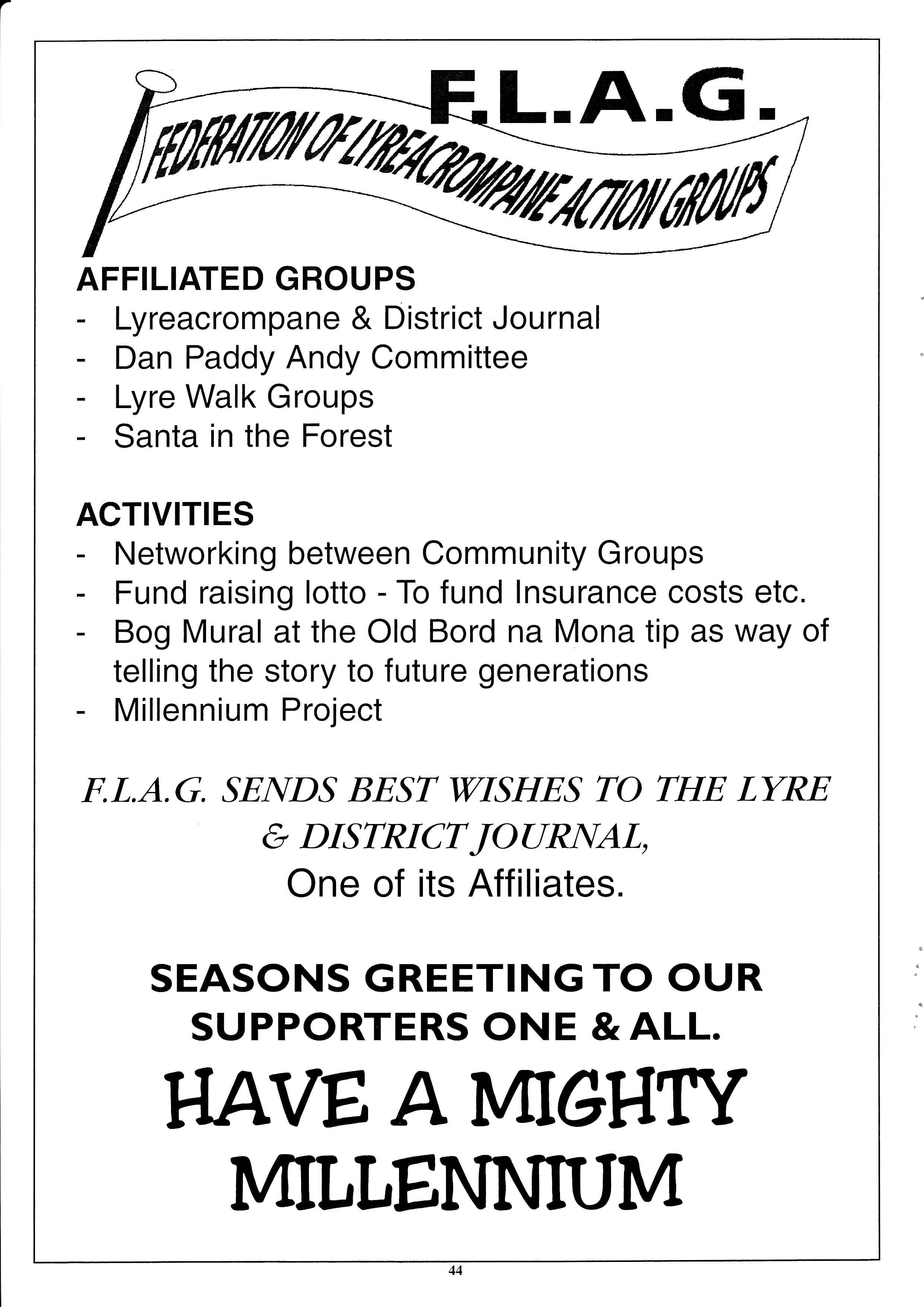 F.L.A.G.

FEDERATION OF LYREACROMPANE ACTION GROUPS

AFFILIATED GROUPS
- Lyreacrompane & District Journal
- Dan Paddy Andy Committee
- Lyre Walk Groups
- Santa in the Forest

ACTIVITIES
- Networking between Community Groups
- Fund raising lotto - To fund Insurance costs etc.
- Bog Mural at the Old Bord na Mona tip as way of telling the story to future generations
- Millennium Project

F.L.A.G. SENDS BEST WISHES TO THE LYRE & DISTRICT JOURNAL,
One of its Affiliates.

SEASONS GREETING TO OUR SUPPORTERS ONE & ALL.

HAVE A MIGHTY MILLENNIUM

44